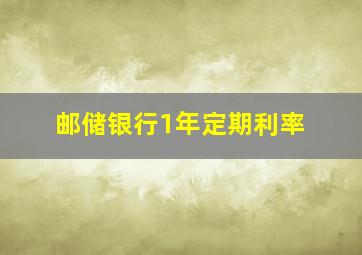 邮储银行1年定期利率